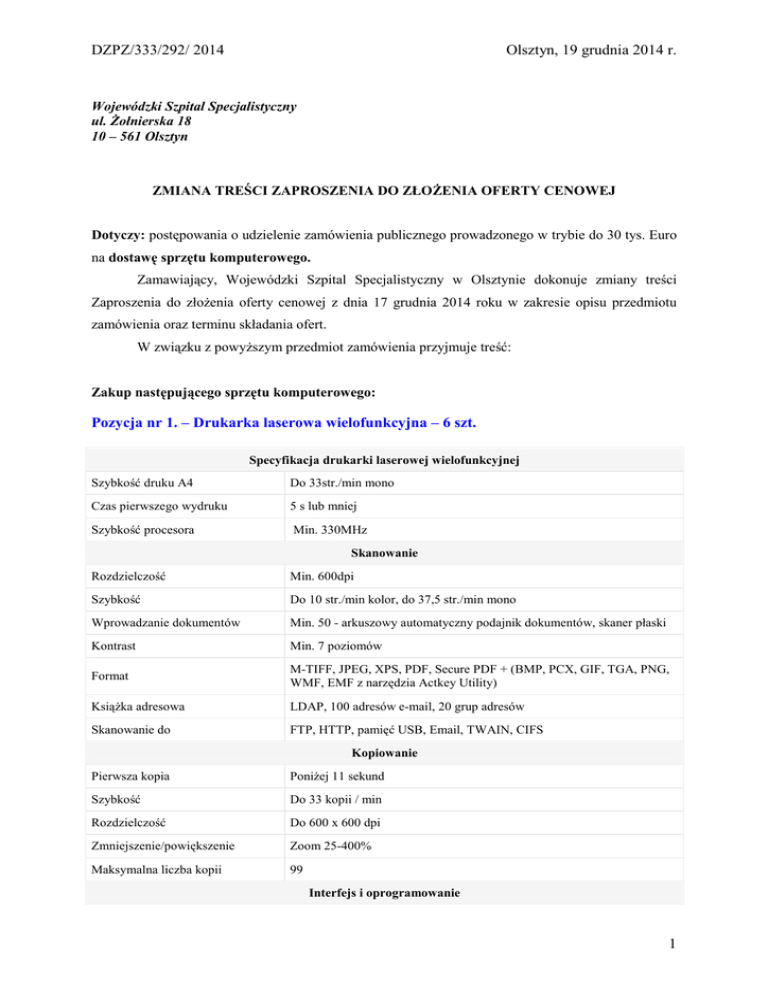 DZPZ/333/292/ 2014

Olsztyn, 19 grudnia 2014 r.

Wojewódzki Szpital Specjalistyczny
ul. Żołnierska 18
10 – 561 Olsztyn

ZMIANA TREŚCI ZAPROSZENIA DO ZŁOŻENIA OFERTY CENOWEJ

Dotyczy: postępowania o udzielenie zamówienia publicznego prowadzonego w trybie do 30 tys. Euro na dostawę sprzętu komputerowego.

Zamawiający, Wojewódzki Szpital Specjalistyczny w Olsztynie dokonuje zmiany treści Zaproszenia do złożenia oferty cenowej z dnia 17 grudnia 2014 roku w zakresie opisu przedmiotu zamówienia oraz terminu składania ofert.

W związku z powyższym przedmiot zamówienia przyjmuje treść:

Zakup następującego sprzętu komputerowego:

Pozycja nr 1. – Drukarka laserowa wielofunkcyjna – 6 szt.

| Specyfikacja drukarki laserowej wielofunkcyjnej | |
|---|---|
| Szybkość druku A4 | Do 33str./min mono |
| Czas pierwszego wydruku | 5 s lub mniej |
| Szybkość procesora | Min. 330MHz |
| Skanowanie | |
| Rozdzielczość | Min. 600dpi |
| Szybkość | Do 10 str./min kolor, do 37,5 str./min mono |
| Wprowadzanie dokumentów | Min. 50 - arkuszowy automatyczny podajnik dokumentów, skaner płaski |
| Kontrast | Min. 7 poziomów |
| Format | M-TIFF, JPEG, XPS, PDF, Secure PDF + (BMP, PCX, GIF, TGA, PNG, WMF, EMF z narzędzia Actkey Utility) |
| Książka adresowa | LDAP, 100 adresów e-mail, 20 grup adresów |
| Skanowanie do | FTP, HTTP, pamięć USB, Email, TWAIN, CIFS |
| Kopiowanie | |
| Pierwsza kopia | Poniżej 11 sekund |
| Szybkość | Do 33 kopii / min |
| Rozdzielczość | Do 600 x 600 dpi |
| Zmniejszenie/powiększenie | Zoom 25-400% |
| Maksymalna liczba kopii | 99 |
| Interfejs i oprogramowanie | |

1